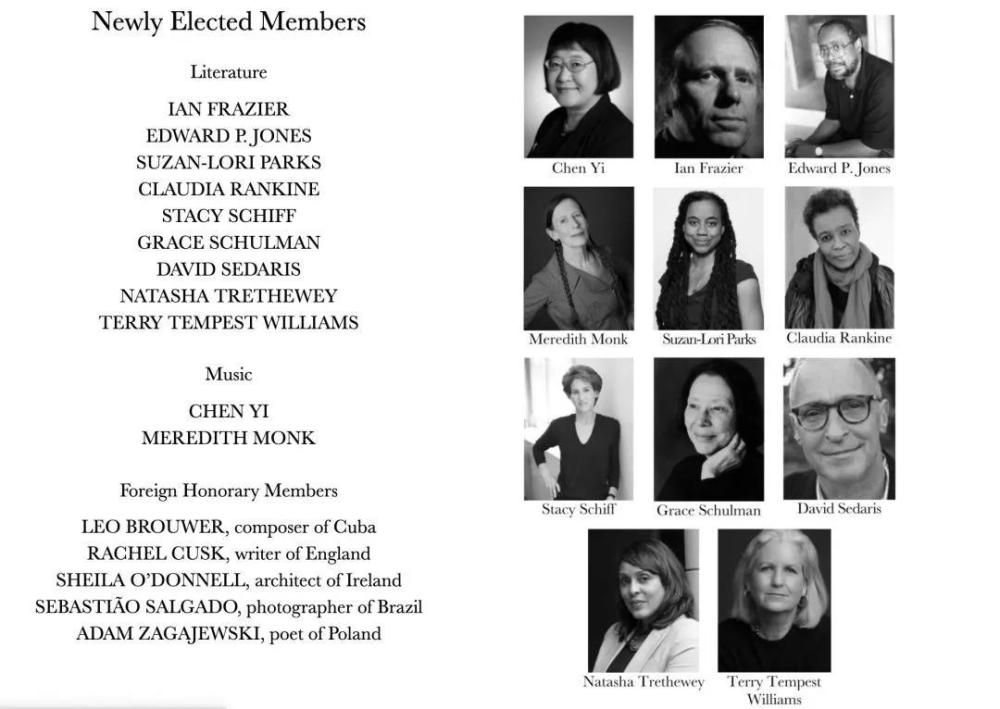 Newly Elected Members

Literature

IAN FRAZIER
EDWARD P. JONES
SUZAN-LORI PARKS
CLAUDIA RANKINE
STACY SCHIFF
GRACE SCHULMAN
DAVID SEDARIS
NATASHA TRETHEWEY
TERRY TEMPEST WILLIAMS

Music

CHEN YI
MEREDITH MONK

Foreign Honorary Members

LEO BROUWER, composer of Cuba
RACHEL CUSK, writer of England
SHEILA O'DONNELL, architect of Ireland
SEBASTIÃO SALGADO, photographer of Brazil
ADAM ZAGAJEWSKI, poet of Poland

Chen Yi
Ian Frazier
Edward P. Jones
Meredith Monk
Suzan-Lori Parks
Claudia Rankine
Stacy Schiff
Grace Schulman
David Sedaris
Natasha Trethewey
Terry Tempest Williams